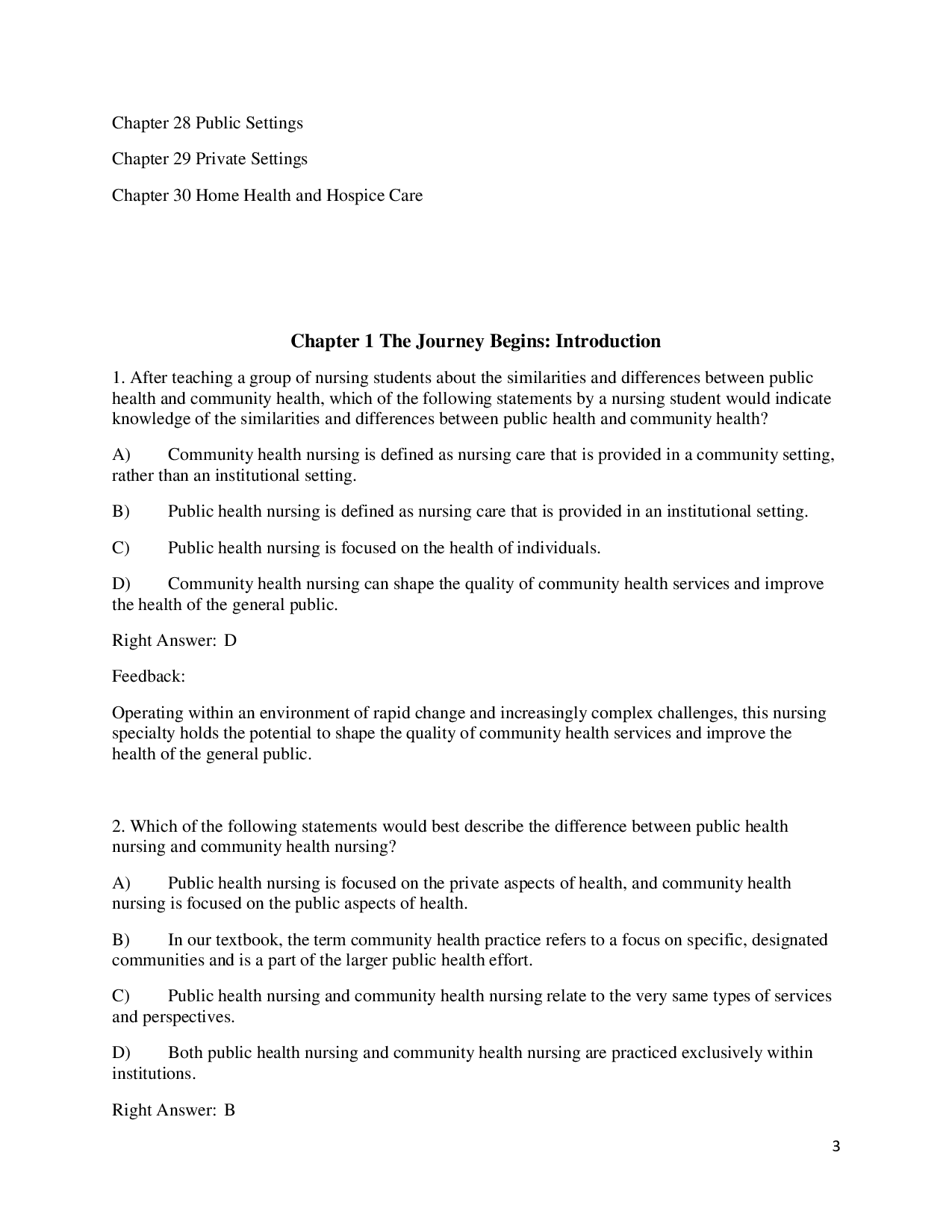 Chapter 28 Public Settings

Chapter 29 Private Settings

Chapter 30 Home Health and Hospice Care

Chapter 1 The Journey Begins: Introduction

1. After teaching a group of nursing students about the similarities and differences between public health and community health, which of the following statements by a nursing student would indicate knowledge of the similarities and differences between public health and community health?

A) Community health nursing is defined as nursing care that is provided in a community setting, rather than an institutional setting.

B) Public health nursing is defined as nursing care that is provided in an institutional setting.

C) Public health nursing is focused on the health of individuals.

D) Community health nursing can shape the quality of community health services and improve the health of the general public.

Right Answer: D

Feedback:

Operating within an environment of rapid change and increasingly complex challenges, this nursing specialty holds the potential to shape the quality of community health services and improve the health of the general public.

2. Which of the following statements would best describe the difference between public health nursing and community health nursing?

A) Public health nursing is focused on the private aspects of health, and community health nursing is focused on the public aspects of health.

B) In our textbook, the term community health practice refers to a focus on specific, designated communities and is a part of the larger public health effort.

C) Public health nursing and community health nursing relate to the very same types of services and perspectives.

D) Both public health nursing and community health nursing are practiced exclusively within institutions.

Right Answer: B

3